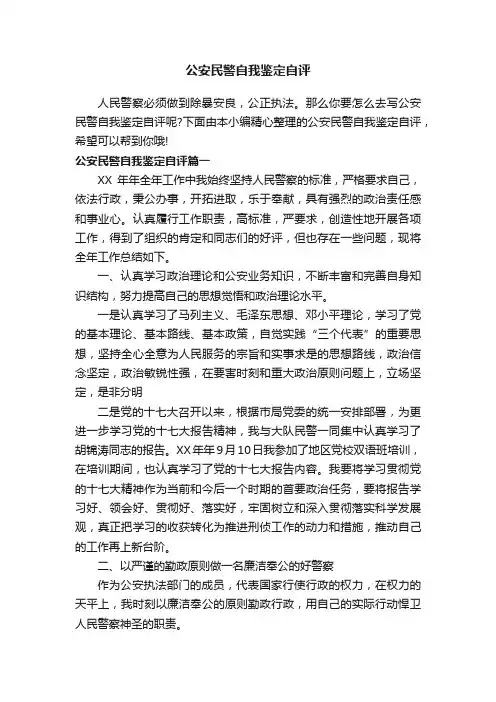 公安民警自我鉴定自评

人民警察必须做到除暴安良，公正执法。那么你要怎么去写公安民警自我鉴定自评呢?下面由本小编精心整理的公安民警自我鉴定自评，希望可以帮到你哦!

公安民警自我鉴定自评篇一

XX 年年全年工作中我始终坚持人民警察的标准，严格要求自己，依法行政，秉公办事，开拓进取，乐于奉献，具有强烈的政治责任感和事业心。认真履行工作职责，高标准，严要求，创造性地开展各项工作，得到了组织的肯定和同志们的好评，但也存在一些问题，现将全年工作总结如下。

一、认真学习政治理论和公安业务知识，不断丰富和完善自身知识结构，努力提高自己的思想觉悟和政治理论水平。

一是认真学习了马列主义、毛泽东思想、邓小平理论，学习了党的基本理论、基本路线、基本政策，自觉实践“三个代表”的重要思想，坚持全心全意为人民服务的宗旨和实事求是的思想路线，政治信念坚定，政治敏锐性强，在要害时刻和重大政治原则问题上，立场坚定，是非分明

二是党的十七大召开以来，根据市局党委的统一安排部署，为更进一步学习党的十七大报告精神，我与大队民警一同集中认真学习了胡锦涛同志的报告。XX年年9月10日我参加了地区党校双语班培训，在培训期间，也认真学习了党的十七大报告内容。我要将学习贯彻党的十七大精神作为当前和今后一个时期的首要政治任务，要将报告学习好、领会好、贯彻好、落实好，牢固树立和深入贯彻落实科学发展观，真正把学习的收获转化为推进刑侦工作的动力和措施，推动自己的工作再上新台阶。

二、以严谨的勤政原则做一名廉洁奉公的好警察

作为公安执法部门的成员，代表国家行使行政的权力，在权力的天平上，我时刻以廉洁奉公的原则勤政行政，用自己的实际行动悍卫人民警察神圣的职责。